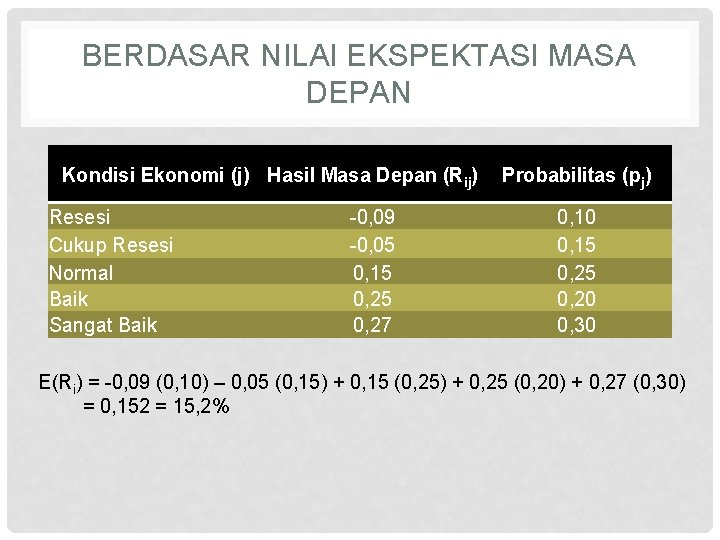 BERDASAR NILAI EKSPEKTASI MASA DEPAN

| Kondisi Ekonomi (j) | Hasil Masa Depan ($R_{ij}$) | Probabilitas ($p_j$) |
|---|---|---|
| Resesi | -0,09 | 0,10 |
| Cukup Resesi | -0,05 | 0,15 |
| Normal | 0,15 | 0,25 |
| Baik | 0,25 | 0,20 |
| Sangat Baik | 0,27 | 0,30 |

$E(R_i)$ = -0,09 (0,10) – 0,05 (0,15) + 0,15 (0,25) + 0,25 (0,20) + 0,27 (0,30)
= 0,152 = 15,2%